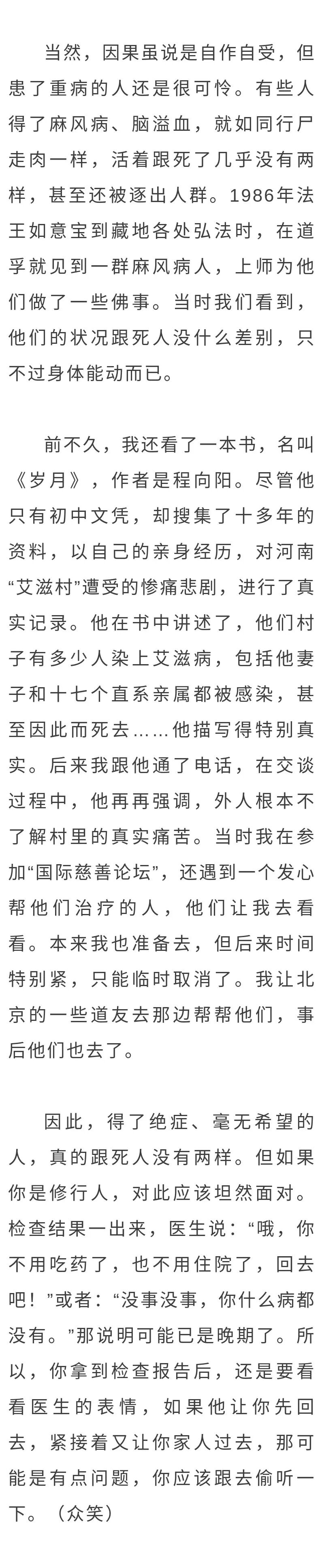 当然，因果虽说是自作自受，但患了重病的人还是很可怜。有些人得了麻风病、脑溢血，就如同行尸走肉一样，活着跟死了几乎没有两样，甚至还被逐出人群。1986年法王如意宝到藏地各处弘法时，在道孚就见到一群麻风病人，上师为他们做了一些佛事。当时我们看到，他们的状况跟死人没什么差别，只不过身体能动而已。

前不久，我还看了一本书，名叫《岁月》，作者是程向阳。尽管他只有初中文凭，却搜集了十多年的资料，以自己的亲身经历，对河南“艾滋村”遭受的惨痛悲剧，进行了真实记录。他在书中讲述了，他们村子有多少人染上艾滋病，包括他妻子和十七个直系亲属都被感染，甚至因此而死去……他描写得特别真实。后来我跟他通了电话，在交谈过程中，他再再强调，外人根本不了解村里的真实痛苦。当时我在参加“国际慈善论坛”，还遇到一个发心帮他们治疗的人，他们让我去看看。本来我也准备去，但后来时间特别紧，只能临时取消了。我让北京的一些道友去那边帮帮他们，事后他们也去了。

因此，得了绝症、毫无希望的人，真的跟死人没有两样。但如果你是修行人，对此应该坦然面对。检查结果一出来，医生说：“哦，你不用吃药了，也不用住院了，回去吧！”或者：“没事没事，你什么病都没有。”那说明可能已是晚期了。所以，你拿到检查报告后，还是要看看医生的表情，如果他让你先回去，紧接着又让你家人过去，那可能是有点问题，你应该跟去偷听一下。（众笑）